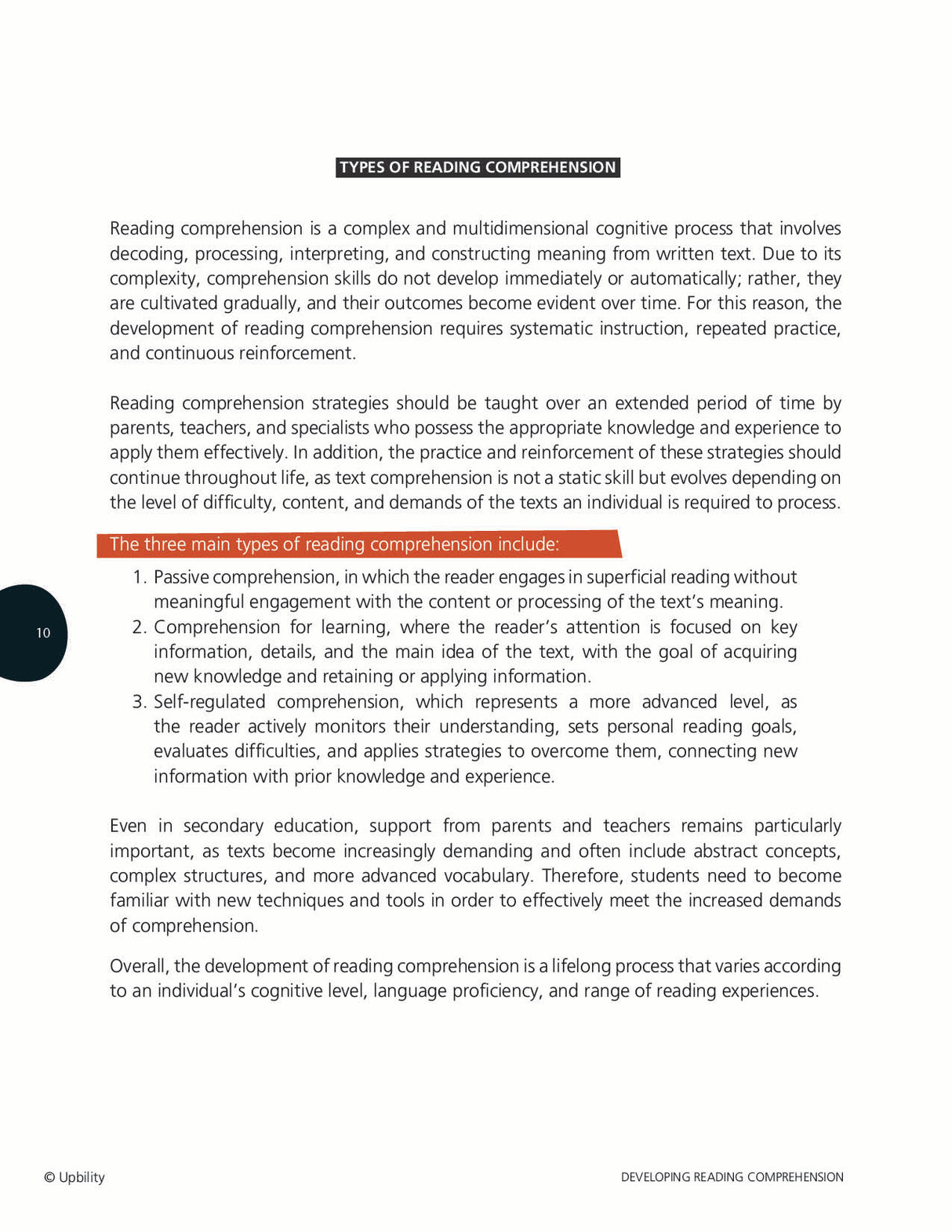 TYPES OF READING COMPREHENSION

Reading comprehension is a complex and multidimensional cognitive process that involves decoding, processing, interpreting, and constructing meaning from written text. Due to its complexity, comprehension skills do not develop immediately or automatically; rather, they are cultivated gradually, and their outcomes become evident over time. For this reason, the development of reading comprehension requires systematic instruction, repeated practice, and continuous reinforcement.

Reading comprehension strategies should be taught over an extended period of time by parents, teachers, and specialists who possess the appropriate knowledge and experience to apply them effectively. In addition, the practice and reinforcement of these strategies should continue throughout life, as text comprehension is not a static skill but evolves depending on the level of difficulty, content, and demands of the texts an individual is required to process.

The three main types of reading comprehension include:

1. Passive comprehension, in which the reader engages in superficial reading without meaningful engagement with the content or processing of the text's meaning.
2. Comprehension for learning, where the reader's attention is focused on key information, details, and the main idea of the text, with the goal of acquiring new knowledge and retaining or applying information.
3. Self-regulated comprehension, which represents a more advanced level, as the reader actively monitors their understanding, sets personal reading goals, evaluates difficulties, and applies strategies to overcome them, connecting new information with prior knowledge and experience.

10

Even in secondary education, support from parents and teachers remains particularly important, as texts become increasingly demanding and often include abstract concepts, complex structures, and more advanced vocabulary. Therefore, students need to become familiar with new techniques and tools in order to effectively meet the increased demands of comprehension.

Overall, the development of reading comprehension is a lifelong process that varies according to an individual's cognitive level, language proficiency, and range of reading experiences.

© Upbility

DEVELOPING READING COMPREHENSION